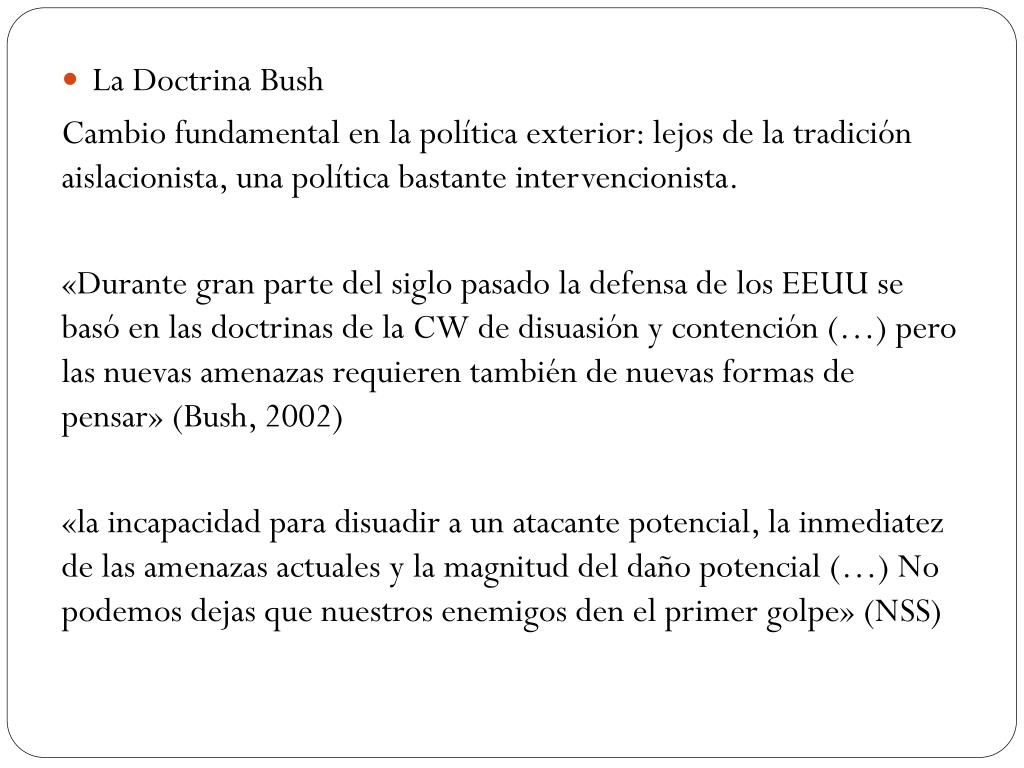 La Doctrina Bush

Cambio fundamental en la política exterior: lejos de la tradición aislacionista, una política bastante intervencionista.

«Durante gran parte del siglo pasado la defensa de los EEUU se basó en las doctrinas de la CW de disuasión y contención (…) pero las nuevas amenazas requieren también de nuevas formas de pensar» (Bush, 2002)

«la incapacidad para disuadir a un atacante potencial, la inmediatez de las amenazas actuales y la magnitud del daño potencial (…) No podemos dejas que nuestros enemigos den el primer golpe» (NSS)